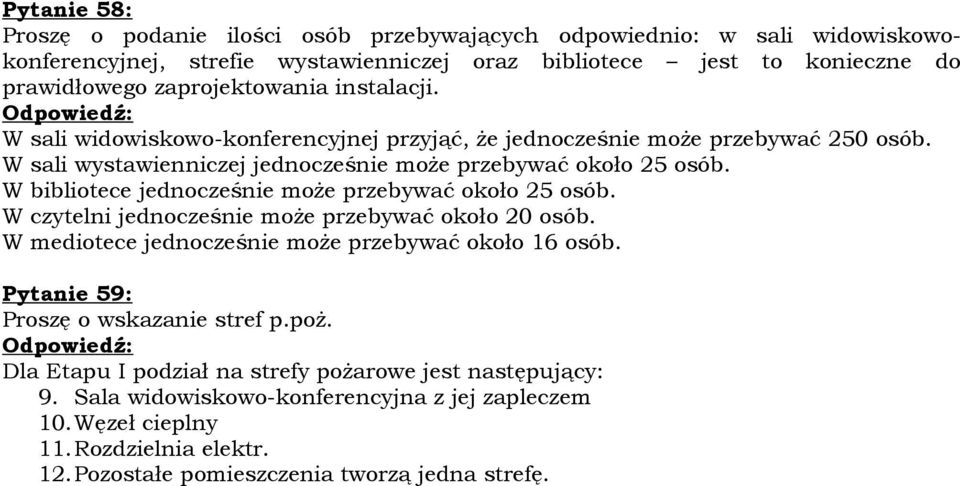 Pytanie 58:
Proszę o podanie ilości osób przebywających odpowiednio: w sali widowiskowo-konferencyjnej, strefie wystawienniczej oraz bibliotece – jest to konieczne do prawidłowego zaprojektowania instalacji.
Odpowiedź:
W sali widowiskowo-konferencyjnej przyjąć, że jednocześnie może przebywać 250 osób.
W sali wystawienniczej jednocześnie może przebywać około 25 osób.
W bibliotece jednocześnie może przebywać około 25 osób.
W czytelni jednocześnie może przebywać około 20 osób.
W mediotece jednocześnie może przebywać około 16 osób.

Pytanie 59:
Proszę o wskazanie stref p.poż.
Odpowiedź:
Dla Etapu I podział na strefy pożarowe jest następujący:
9. Sala widowiskowo-konferencyjna z jej zapleczem
10. Węzeł cieplny
11. Rozdzielnia elektr.
12. Pozostałe pomieszczenia tworzą jedna strefę.